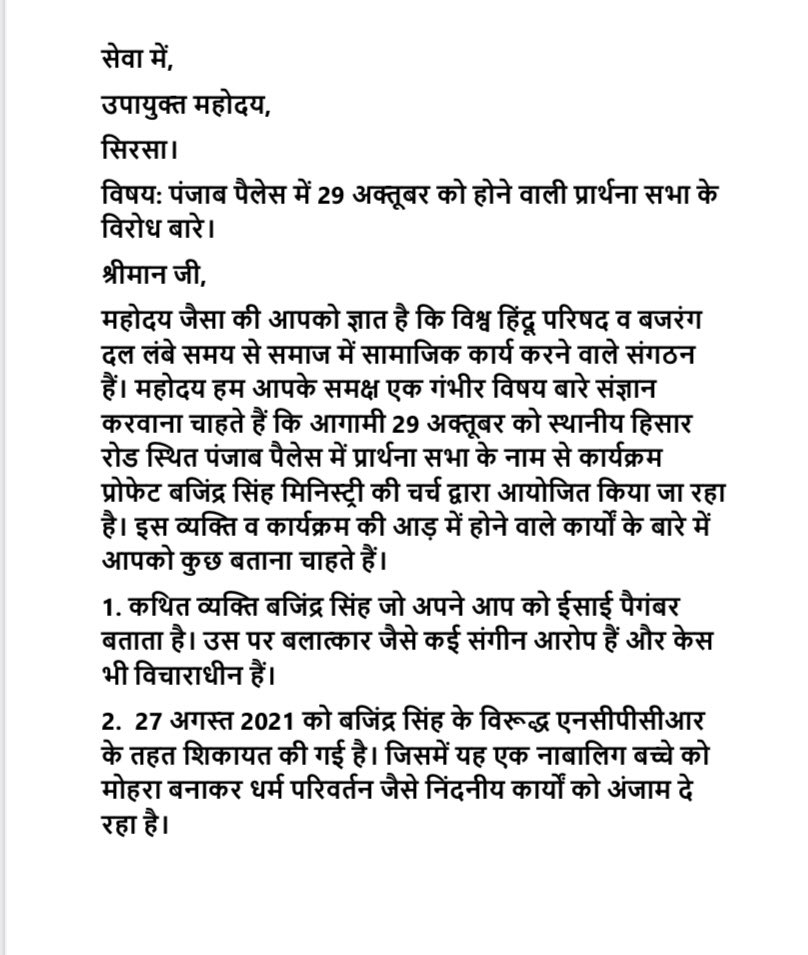 सेवा में,

उपायुक्त महोदय,

सिरसा।

विषय: पंजाब पैलेस में 29 अक्तूबर को होने वाली प्रार्थना सभा के विरोध बारे।

श्रीमान जी,

महोदय जैसा की आपको ज्ञात है कि विश्व हिंदू परिषद व बजरंग दल लंबे समय से समाज में सामाजिक कार्य करने वाले संगठन हैं। महोदय हम आपके समक्ष एक गंभीर विषय बारे संज्ञान करवाना चाहते हैं कि आगामी 29 अक्तूबर को स्थानीय हिसार रोड स्थित पंजाब पैलेस में प्रार्थना सभा के नाम से कार्यक्रम प्रोफेट बजिंद्र सिंह मिनिस्ट्री की चर्च द्वारा आयोजित किया जा रहा है। इस व्यक्ति व कार्यक्रम की आड़ में होने वाले कार्यों के बारे में आपको कुछ बताना चाहते हैं।

1. कथित व्यक्ति बजिंद्र सिंह जो अपने आप को ईसाई पैगंबर बताता है। उस पर बलात्कार जैसे कई संगीन आरोप हैं और केस भी विचाराधीन हैं।

2. 27 अगस्त 2021 को बजिंद्र सिंह के विरूद्ध एनसीपीसीआर के तहत शिकायत की गई है। जिसमें यह एक नाबालिग बच्चे को मोहरा बनाकर धर्म परिवर्तन जैसे निंदनीय कार्यों को अंजाम दे रहा है।